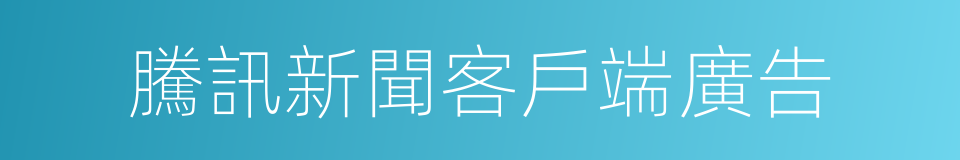 騰訊新聞客戶端廣告